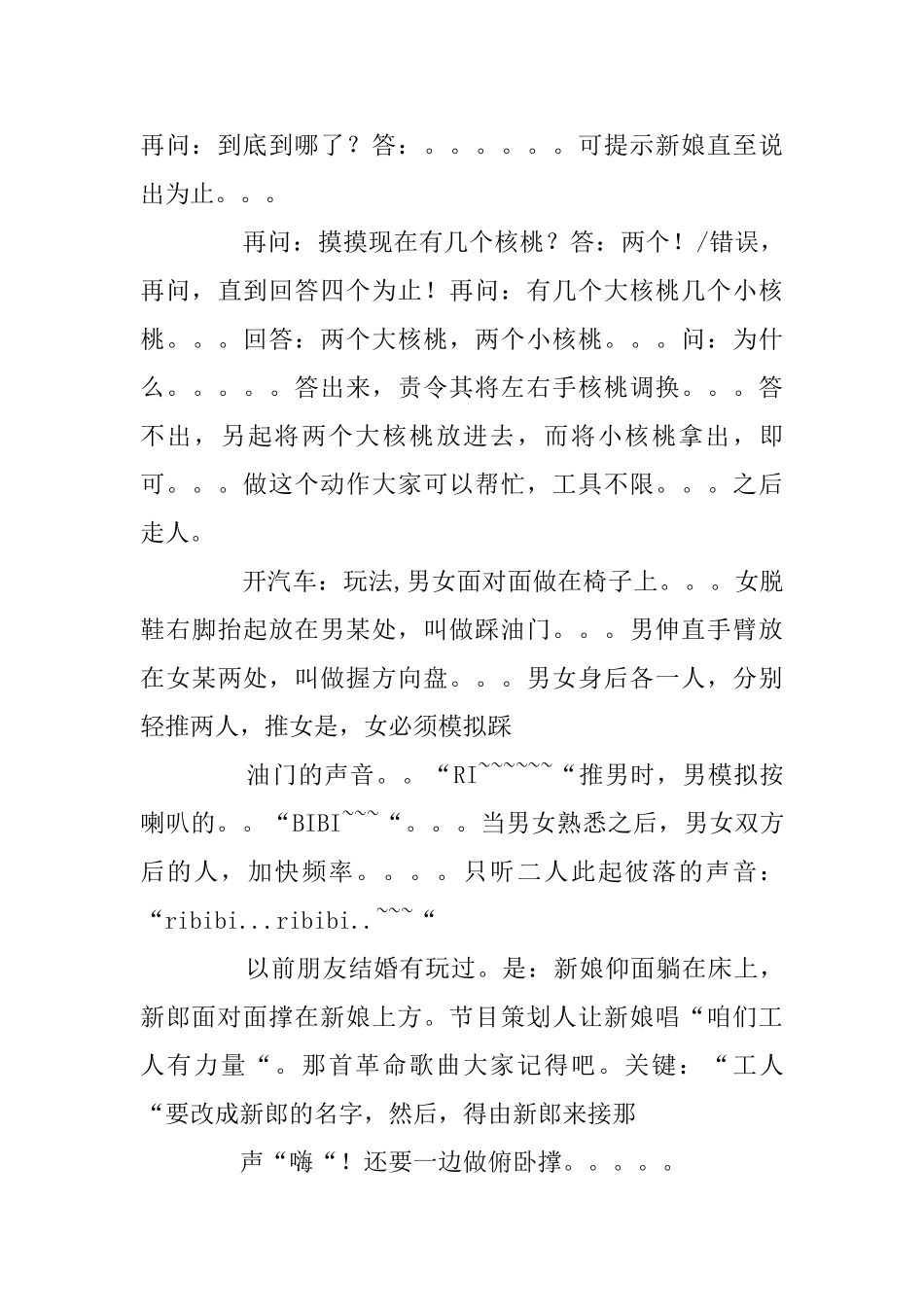 再问：到底到哪了？答：。。。。。。可提示新娘直至说出为止。。。

再问：摸摸现在有几个核桃？答：两个！/错误，再问，直到回答四个为止！再问：有几个大核桃几个小核桃。。。回答：两个大核桃，两个小核桃。。。问：为什么。。。。。答出来，责令其将左右手核桃调换。。。答不出，另起将两个大核桃放进去，而将小核桃拿出，即可。。。做这个动作大家可以帮忙，工具不限。。。之后走人。

开汽车：玩法,男女面对面做在椅子上。。。女脱鞋右脚抬起放在男某处，叫做踩油门。。。男伸直手臂放在女某两处，叫做握方向盘。。。男女身后各一人，分别轻推两人，推女是，女必须模拟踩

油门的声音。。“RI~~~~~~“推男时，男模拟按喇叭的。。“BIBI~~~“。。。当男女熟悉之后，男女双方后的人，加快频率。。。。只听二人此起彼落的声音：“ribibi...ribibi..~~~“

以前朋友结婚有玩过。是：新娘仰面躺在床上，新郎面对面撑在新娘上方。节目策划人让新娘唱“咱们工人有力量“。那首革命歌曲大家记得吧。关键：“工人“要改成新郎的名字，然后，得由新郎来接那

声“嗨“！还要一边做俯卧撑。。。。。